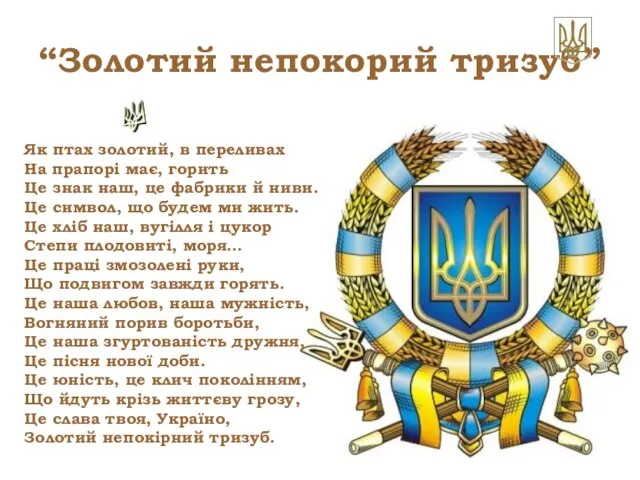 “Золотий непокорий тризуб”

Як птах золотий, в переливах
На прапорі має, горить
Це знак наш, це фабрики й ниви.
Це символ, що будем ми жить.
Це хліб наш, вугілля і цукор
Степи плодовиті, моря...
Це праці змозолені руки,
Що подвигом завжди горять.
Це наша любов, наша мужність,
Вогняний порив боротьби,
Це наша згуртованість дружня,
Це пісня нової доби.
Це юність, це клич поколінням,
Що йдуть крізь життєву грозу,
Це слава твоя, Україно,
Золотий непокірний тризуб.